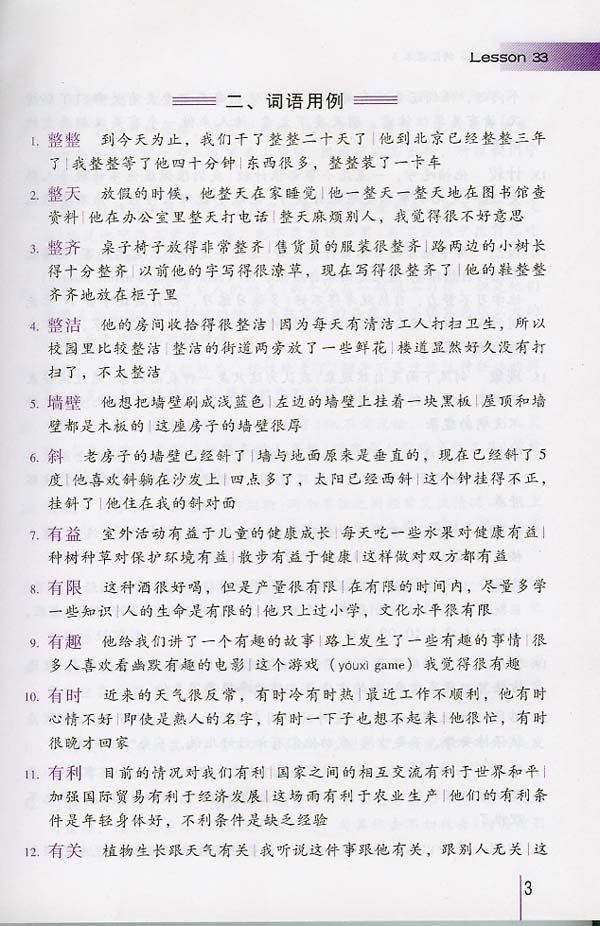 Lesson 33

二、词语用例

1. 整整　到今天为止，我们干了整整二十天了｜他到北京已经整整三年了｜我整整等了他四十分钟｜东西很多，整整装了一卡车

2. 整天　放假的时候，他整天在家睡觉｜他一整天一整天地在图书馆查资料｜他在办公室里整天打电话｜整天麻烦别人，我觉得很不好意思

3. 整齐　桌子椅子放得非常整齐｜售货员的服装很整齐｜路两边的小树长得十分整齐｜以前他的字写得很潦草，现在写得很整齐了｜他的鞋整整齐齐地放在柜子里

4. 整洁　他的房间收拾得很整洁｜因为每天有清洁工人打扫卫生，所以校园里比较整洁｜整洁的街道两旁放了一些鲜花｜楼道显然好久没有打扫了，不太整洁

5. 墙壁　他想把墙壁刷成浅蓝色｜左边的墙壁上挂着一块黑板｜屋顶和墙壁都是木板的｜这座房子的墙壁很厚

6. 斜　老房子的墙壁已经斜了｜墙与地面原来是垂直的，现在已经斜了5度｜他喜欢斜躺在沙发上｜四点多了，太阳已经西斜｜这个钟挂得不正，挂斜了｜他住在我的斜对面

7. 有益　室外活动有益于儿童的健康成长｜每天吃一些水果对健康有益｜种树种草对保护环境有益｜散步有益于健康｜这样做对双方都有益

8. 有限　这种酒很好喝，但是产量很有限｜在有限的时间内，尽量多学一些知识｜人的生命是有限的｜他只上过小学，文化水平很有限

9. 有趣　他给我们讲了一个有趣的故事｜路上发生了一些有趣的事情｜很多人喜欢看幽默有趣的电影｜这个游戏（yóuxì game）我觉得很有趣

10. 有时　近来的天气很反常，有时冷有时热｜最近工作不顺利，他有时心情不好｜即使是熟人的名字，有时一下子也想不起来｜他很忙，有时很晚才回家

11. 有利　目前的情况对我们有利｜国家之间的相互交流有利于世界和平｜加强国际贸易有利于经济发展｜这场雨有利于农业生产｜他们的有利条件是年轻身体好，不利条件是缺乏经验

12. 有关　植物生长跟天气有关｜我听说这件事跟他有关，跟别人无关｜这

3